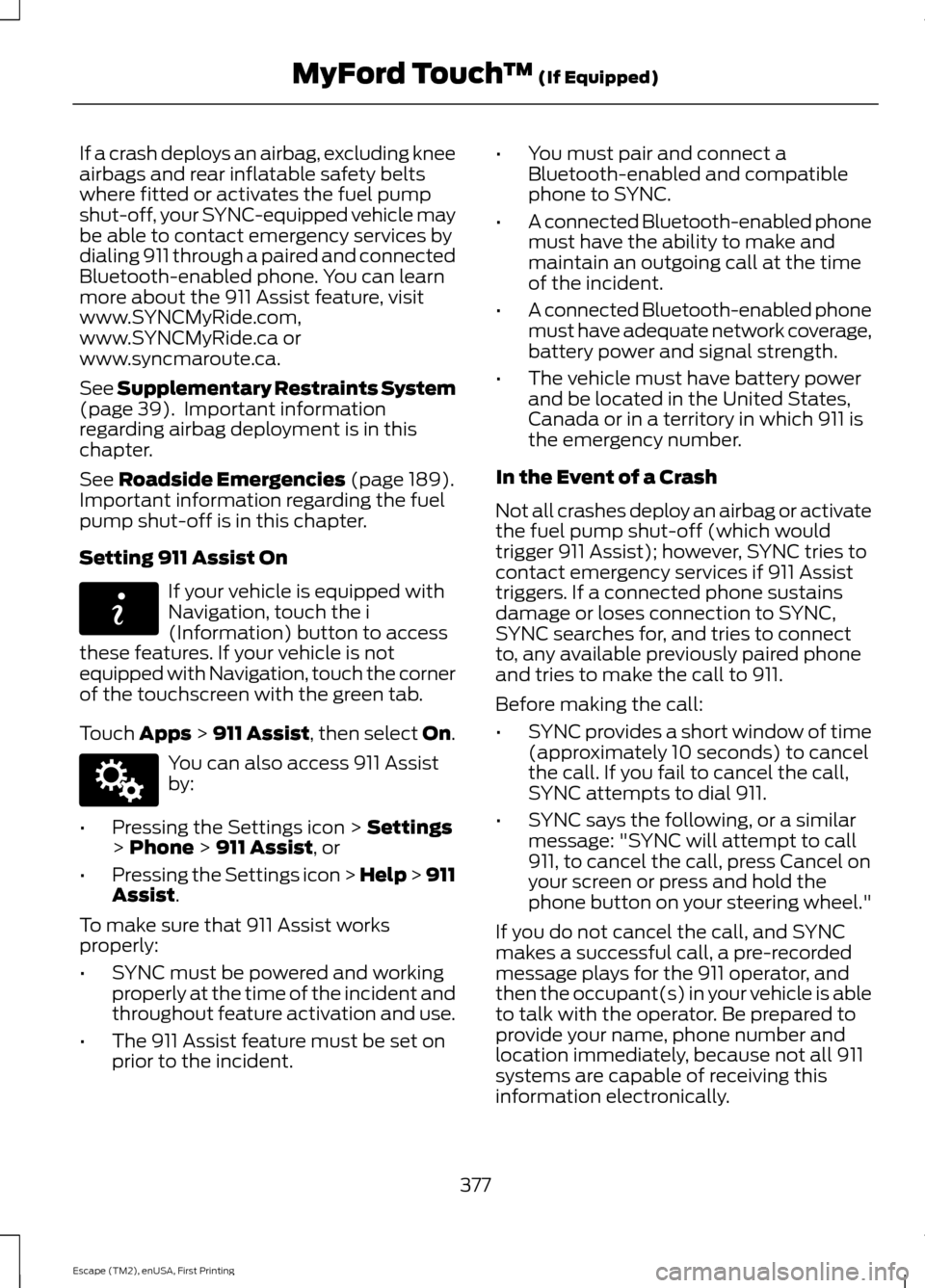 MyFord Touch™ (If Equipped)

If a crash deploys an airbag, excluding knee airbags and rear inflatable safety belts where fitted or activates the fuel pump shut-off, your SYNC-equipped vehicle may be able to contact emergency services by dialing 911 through a paired and connected Bluetooth-enabled phone. You can learn more about the 911 Assist feature, visit www.SYNCMyRide.com, www.SYNCMyRide.ca or www.syncmaroute.ca.

See Supplementary Restraints System (page 39). Important information regarding airbag deployment is in this chapter.

See Roadside Emergencies (page 189). Important information regarding the fuel pump shut-off is in this chapter.

Setting 911 Assist On

If your vehicle is equipped with Navigation, touch the i (Information) button to access these features. If your vehicle is not equipped with Navigation, touch the corner of the touchscreen with the green tab.

Touch Apps > 911 Assist, then select On.

You can also access 911 Assist by:

• Pressing the Settings icon > Settings > Phone > 911 Assist, or

• Pressing the Settings icon > Help > 911 Assist.

To make sure that 911 Assist works properly:

• SYNC must be powered and working properly at the time of the incident and throughout feature activation and use.

• The 911 Assist feature must be set on prior to the incident.

• You must pair and connect a Bluetooth-enabled and compatible phone to SYNC.

• A connected Bluetooth-enabled phone must have the ability to make and maintain an outgoing call at the time of the incident.

• A connected Bluetooth-enabled phone must have adequate network coverage, battery power and signal strength.

• The vehicle must have battery power and be located in the United States, Canada or in a territory in which 911 is the emergency number.

In the Event of a Crash

Not all crashes deploy an airbag or activate the fuel pump shut-off (which would trigger 911 Assist); however, SYNC tries to contact emergency services if 911 Assist triggers. If a connected phone sustains damage or loses connection to SYNC, SYNC searches for, and tries to connect to, any available previously paired phone and tries to make the call to 911.

Before making the call:

• SYNC provides a short window of time (approximately 10 seconds) to cancel the call. If you fail to cancel the call, SYNC attempts to dial 911.

• SYNC says the following, or a similar message: "SYNC will attempt to call 911, to cancel the call, press Cancel on your screen or press and hold the phone button on your steering wheel."

If you do not cancel the call, and SYNC makes a successful call, a pre-recorded message plays for the 911 operator, and then the occupant(s) in your vehicle is able to talk with the operator. Be prepared to provide your name, phone number and location immediately, because not all 911 systems are capable of receiving this information electronically.

377

Escape (TM2), enUSA, First Printing

carmanualsonline.info